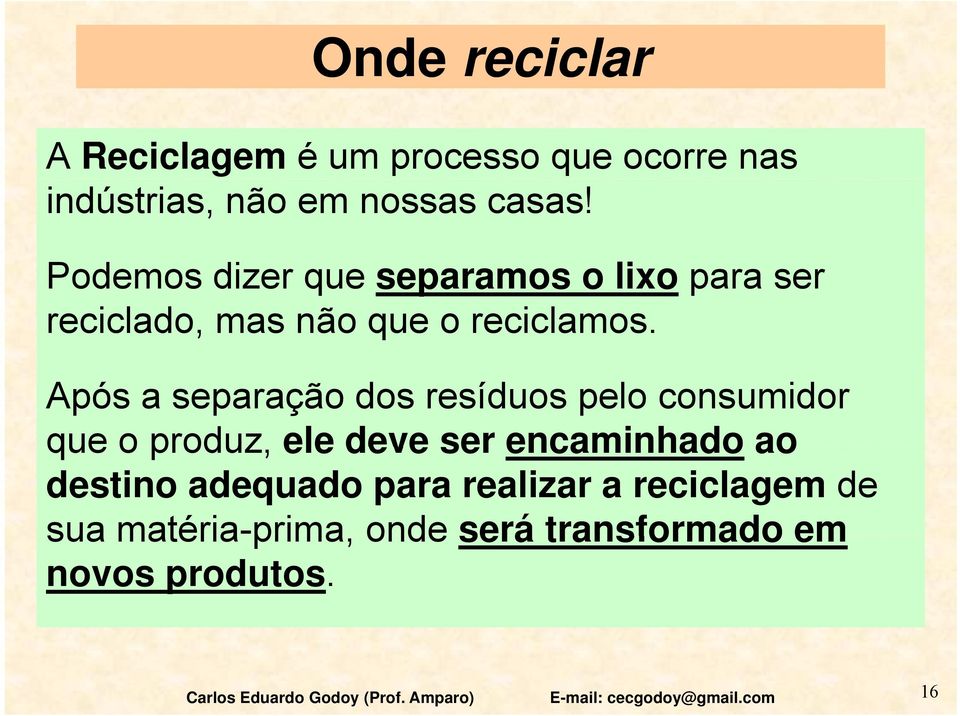 Onde reciclar

A Reciclagem é um processo que ocorre nas indústrias, não em nossas casas!

Podemos dizer que separamos o lixo para ser reciclado, mas não que o reciclamos.

Após a separação dos resíduos pelo consumidor que o produz, ele deve ser encaminhado ao destino adequado para realizar a reciclagem de sua matéria-prima, onde será transformado em novos produtos.

Carlos Eduardo Godoy (Prof. Amparo) E-mail: cecgodoy@gmail.com 16